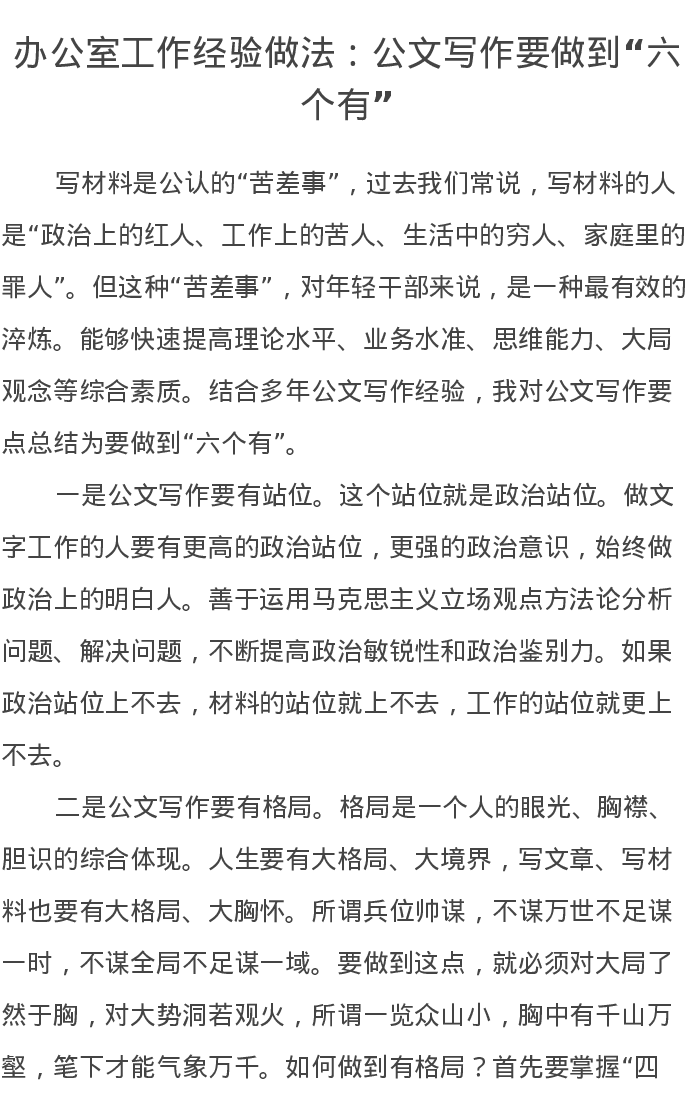 办公室工作经验做法：公文写作要做到“六个有”

写材料是公认的“苦差事”，过去我们常说，写材料的人是“政治上的红人、工作上的苦人、生活中的穷人、家庭里的罪人”。但这种“苦差事”，对年轻干部来说，是一种最有效的淬炼。能够快速提高理论水平、业务水准、思维能力、大局观念等综合素质。结合多年公文写作经验，我对公文写作要点总结为要做到“六个有”。

一是公文写作要有站位。这个站位就是政治站位。做文字工作的人要有更高的政治站位，更强的政治意识，始终做政治上的明白人。善于运用马克思主义立场观点方法论分析问题、解决问题，不断提高政治敏锐性和政治鉴别力。如果政治站位上不去，材料的站位就上不去，工作的站位就更上不去。

二是公文写作要有格局。格局是一个人的眼光、胸襟、胆识的综合体现。人生要有大格局、大境界，写文章、写材料也要有大格局、大胸怀。所谓兵位帅谋，不谋万世不足谋一时，不谋全局不足谋一域。要做到这点，就必须对大局了然于胸，对大势洞若观火，所谓一览众山小，胸中有千山万壑，笔下才能气象万千。如何做到有格局？首先要掌握“四